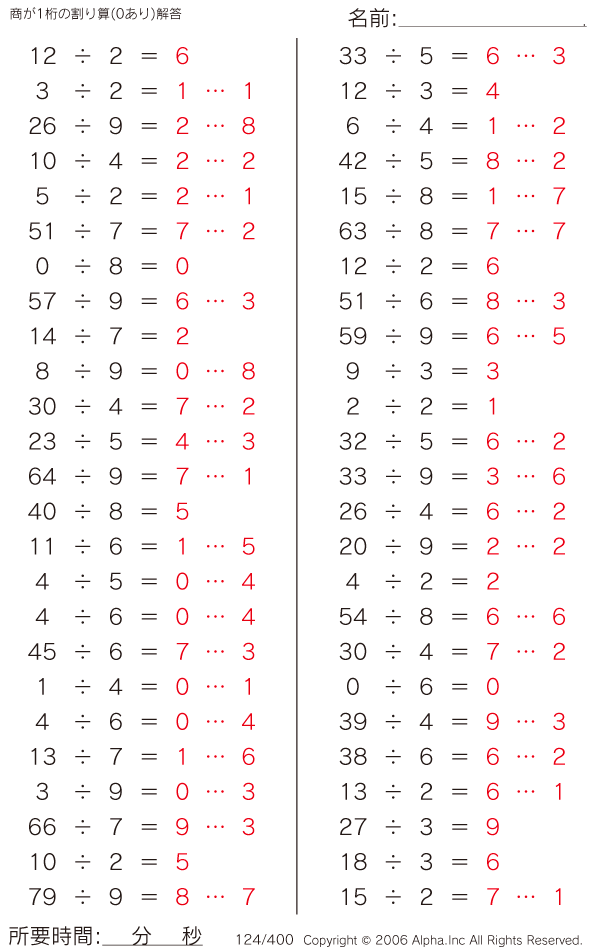 商が1桁の割り算(0あり)解答

名前:

$12 \div 2 = 6$
$3 \div 2 = 1 \cdots 1$
$26 \div 9 = 2 \cdots 8$
$10 \div 4 = 2 \cdots 2$
$5 \div 2 = 2 \cdots 1$
$51 \div 7 = 7 \cdots 2$
$0 \div 8 = 0$
$57 \div 9 = 6 \cdots 3$
$14 \div 7 = 2$
$8 \div 9 = 0 \cdots 8$
$30 \div 4 = 7 \cdots 2$
$23 \div 5 = 4 \cdots 3$
$64 \div 9 = 7 \cdots 1$
$40 \div 8 = 5$
$11 \div 6 = 1 \cdots 5$
$4 \div 5 = 0 \cdots 4$
$4 \div 6 = 0 \cdots 4$
$45 \div 6 = 7 \cdots 3$
$1 \div 4 = 0 \cdots 1$
$4 \div 6 = 0 \cdots 4$
$13 \div 7 = 1 \cdots 6$
$3 \div 9 = 0 \cdots 3$
$66 \div 7 = 9 \cdots 3$
$10 \div 2 = 5$
$79 \div 9 = 8 \cdots 7$

$33 \div 5 = 6 \cdots 3$
$12 \div 3 = 4$
$6 \div 4 = 1 \cdots 2$
$42 \div 5 = 8 \cdots 2$
$15 \div 8 = 1 \cdots 7$
$63 \div 8 = 7 \cdots 7$
$12 \div 2 = 6$
$51 \div 6 = 8 \cdots 3$
$59 \div 9 = 6 \cdots 5$
$9 \div 3 = 3$
$2 \div 2 = 1$
$32 \div 5 = 6 \cdots 2$
$33 \div 9 = 3 \cdots 6$
$26 \div 4 = 6 \cdots 2$
$20 \div 9 = 2 \cdots 2$
$4 \div 2 = 2$
$54 \div 8 = 6 \cdots 6$
$30 \div 4 = 7 \cdots 2$
$0 \div 6 = 0$
$39 \div 4 = 9 \cdots 3$
$38 \div 6 = 6 \cdots 2$
$13 \div 2 = 6 \cdots 1$
$27 \div 3 = 9$
$18 \div 3 = 6$
$15 \div 2 = 7 \cdots 1$

所要時間: 分 秒 124/400 Copyright © 2006 Alpha.Inc All Rights Reserved.